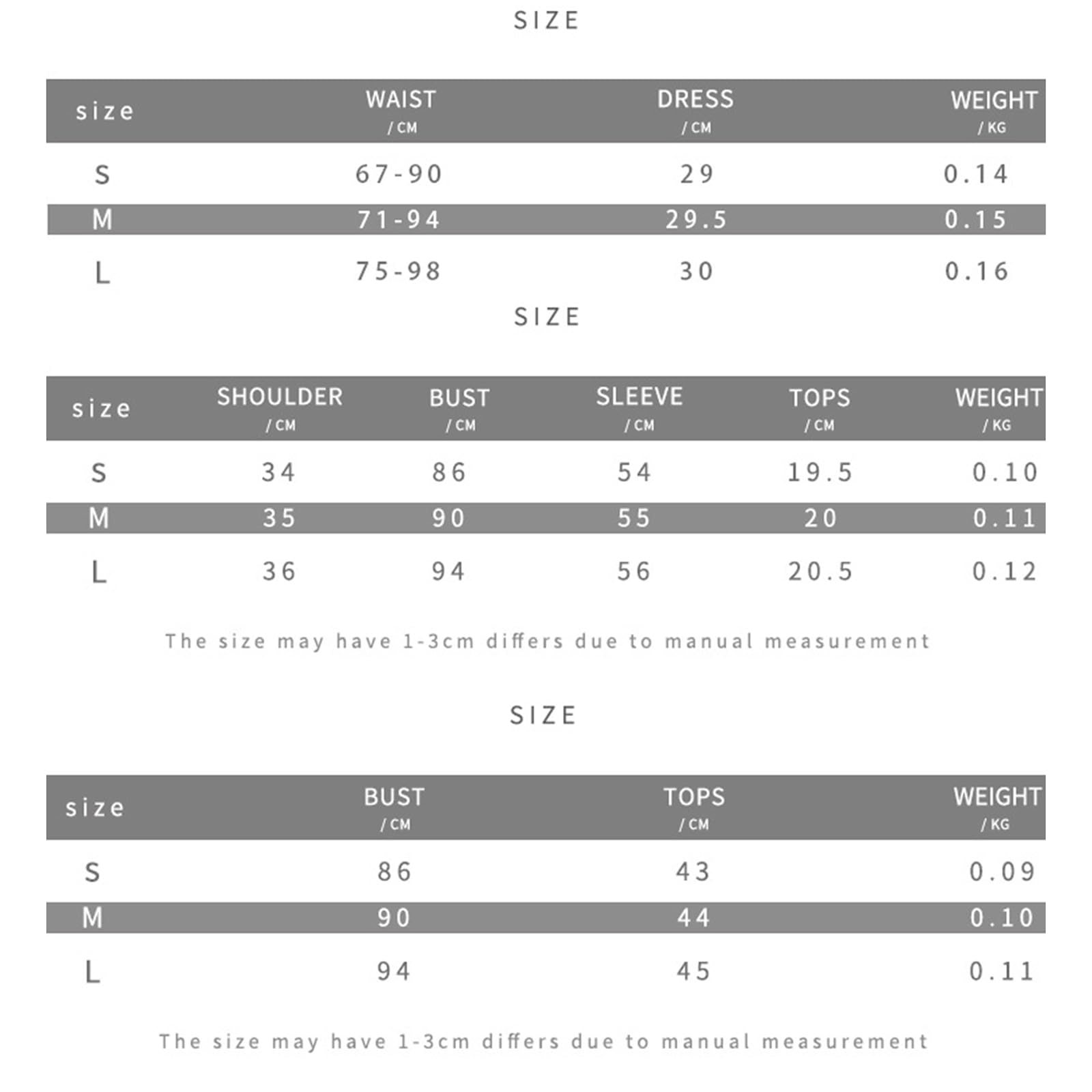 SIZE

| size | WAIST / CM | DRESS / CM | WEIGHT / KG |
|---|---|---|---|
| S | 67-90 | 29 | 0.14 |
| M | 71-94 | 29.5 | 0.15 |
| L | 75-98 | 30 | 0.16 |

SIZE

| size | SHOULDER / CM | BUST / CM | SLEEVE / CM | TOPS / CM | WEIGHT / KG |
|---|---|---|---|---|---|
| S | 34 | 86 | 54 | 19.5 | 0.10 |
| M | 35 | 90 | 55 | 20 | 0.11 |
| L | 36 | 94 | 56 | 20.5 | 0.12 |

The size may have 1-3cm differs due to manual measurement

SIZE

| size | BUST / CM | TOPS / CM | WEIGHT / KG |
|---|---|---|---|
| S | 86 | 43 | 0.09 |
| M | 90 | 44 | 0.10 |
| L | 94 | 45 | 0.11 |

The size may have 1-3cm differs due to manual measurement